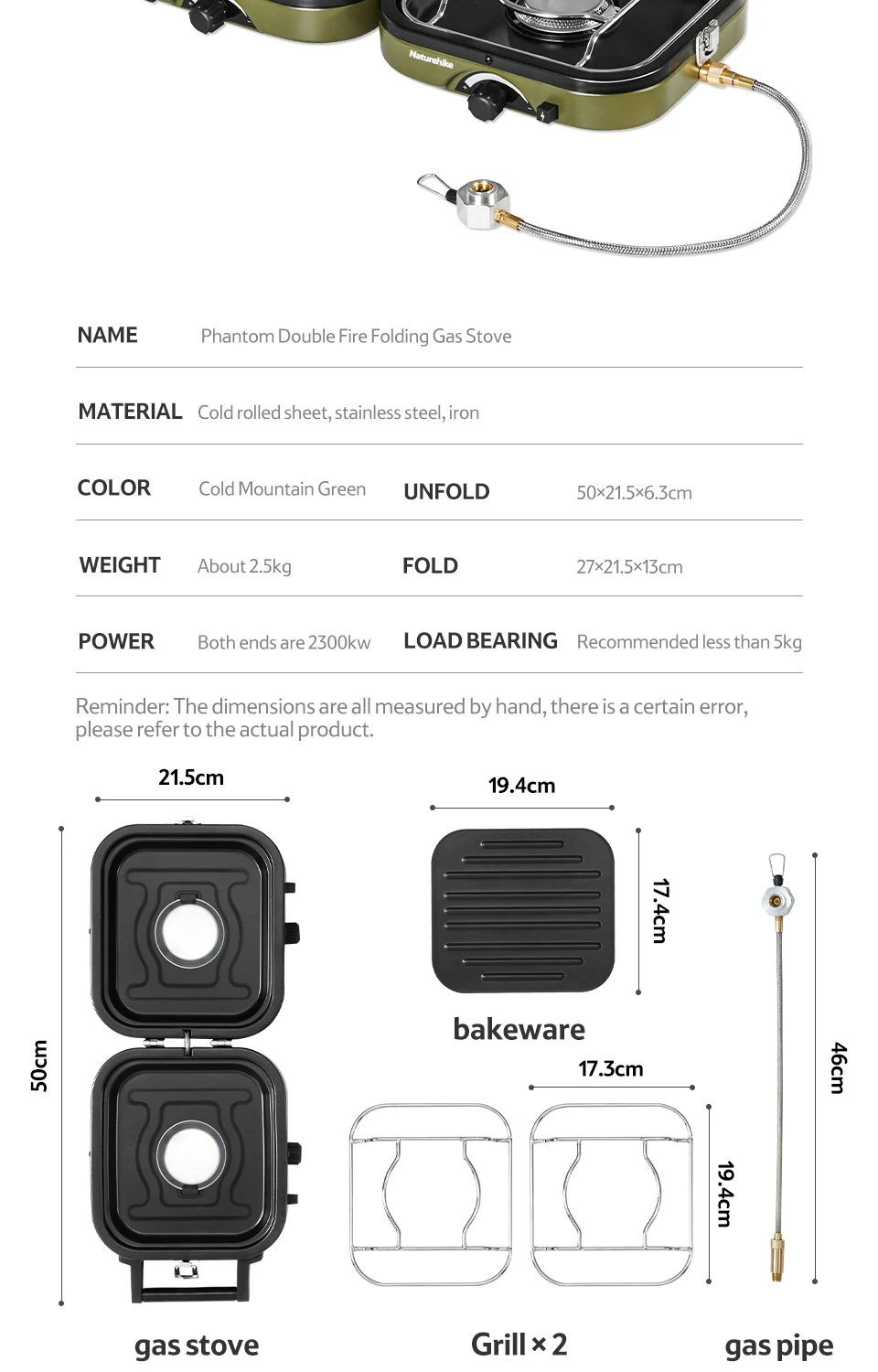 Naturehike

| NAME | Phantom Double Fire Folding Gas Stove | | |
|---|---|---|---|
| MATERIAL | Cold rolled sheet, stainless steel, iron | | |
| COLOR | Cold Mountain Green | UNFOLD | 50×21.5×6.3cm |
| WEIGHT | About 2.5kg | FOLD | 27×21.5×13cm |
| POWER | Both ends are 2300kw | LOAD BEARING | Recommended less than 5kg |

Reminder: The dimensions are all measured by hand, there is a certain error, please refer to the actual product.

21.5cm

50cm

gas stove

19.4cm

17.4cm

bakeware

17.3cm

19.4cm

Grill × 2

46cm

gas pipe